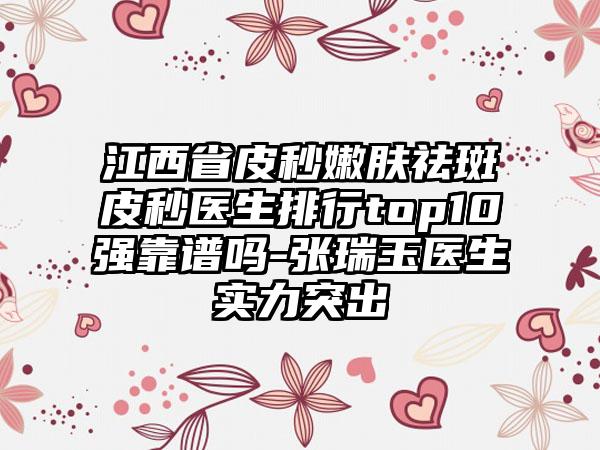 江西省皮秒嫩肤祛斑皮秒医生排行top10强靠谱吗-张瑞玉医生实力突出